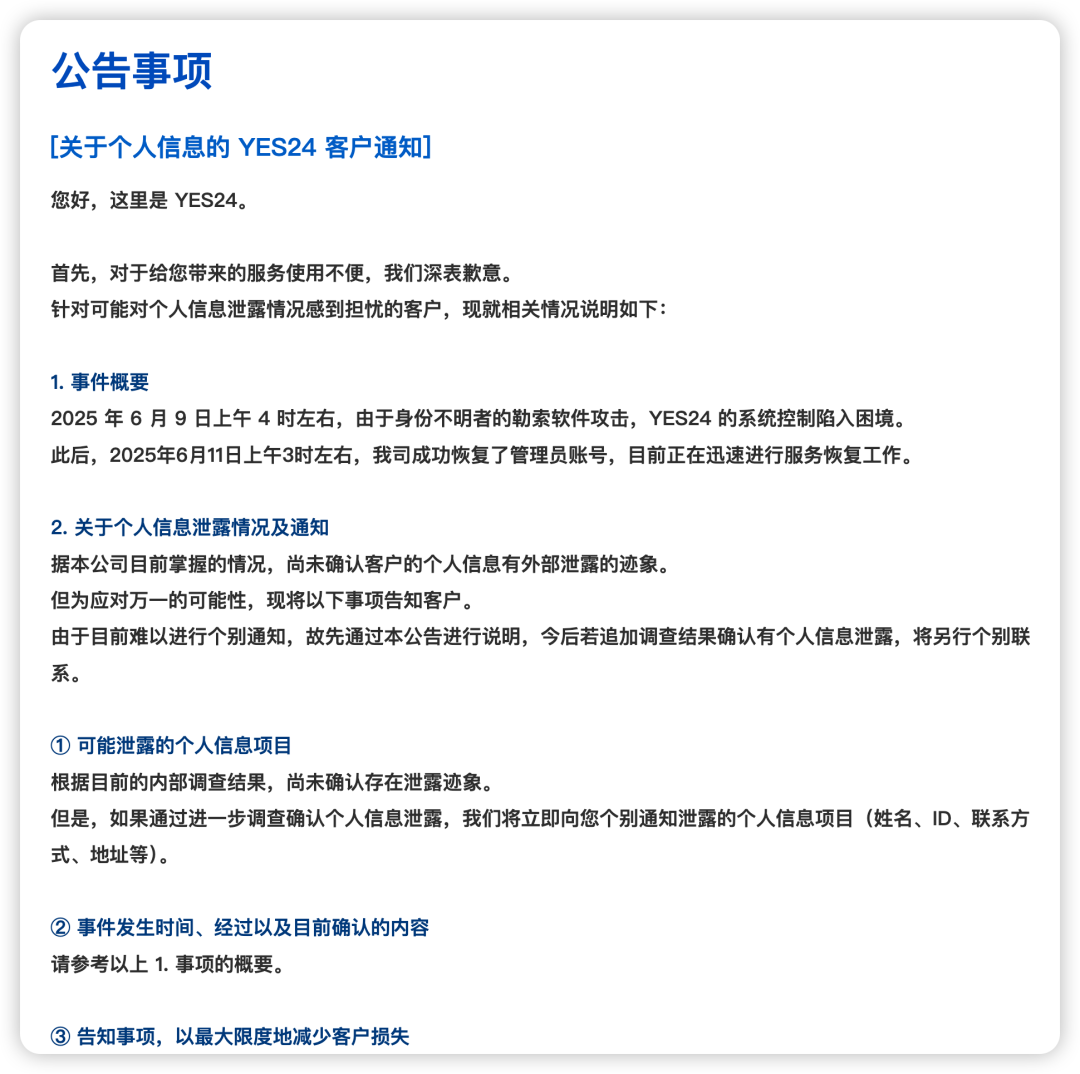 公告事项

[关于个人信息的 YES24 客户通知]

您好，这里是 YES24。

首先，对于给您带来的服务使用不便，我们深表歉意。
针对可能对个人信息泄露情况感到担忧的客户，现就相关情况说明如下：

1. 事件概要
2025 年 6 月 9 日上午 4 时左右，由于身份不明者的勒索软件攻击，YES24 的系统控制陷入困境。
此后，2025年6月11日上午3时左右，我司成功恢复了管理员账号，目前正在迅速进行服务恢复工作。

2. 关于个人信息泄露情况及通知
据本公司目前掌握的情况，尚未确认客户的个人信息有外部泄露的迹象。
但为应对万一的可能性，现将以下事项告知客户。
由于目前难以进行个别通知，故先通过本公告进行说明，今后若追加调查结果确认有个人信息泄露，将另行个别联系。

① 可能泄露的个人信息项目
根据目前的内部调查结果，尚未确认存在泄露迹象。
但是，如果通过进一步调查确认个人信息泄露，我们将立即向您个别通知泄露的个人信息项目（姓名、ID、联系方式、地址等）。

② 事件发生时间、经过以及目前确认的内容
请参考以上 1. 事项的概要。

③ 告知事项，以最大限度地减少客户损失